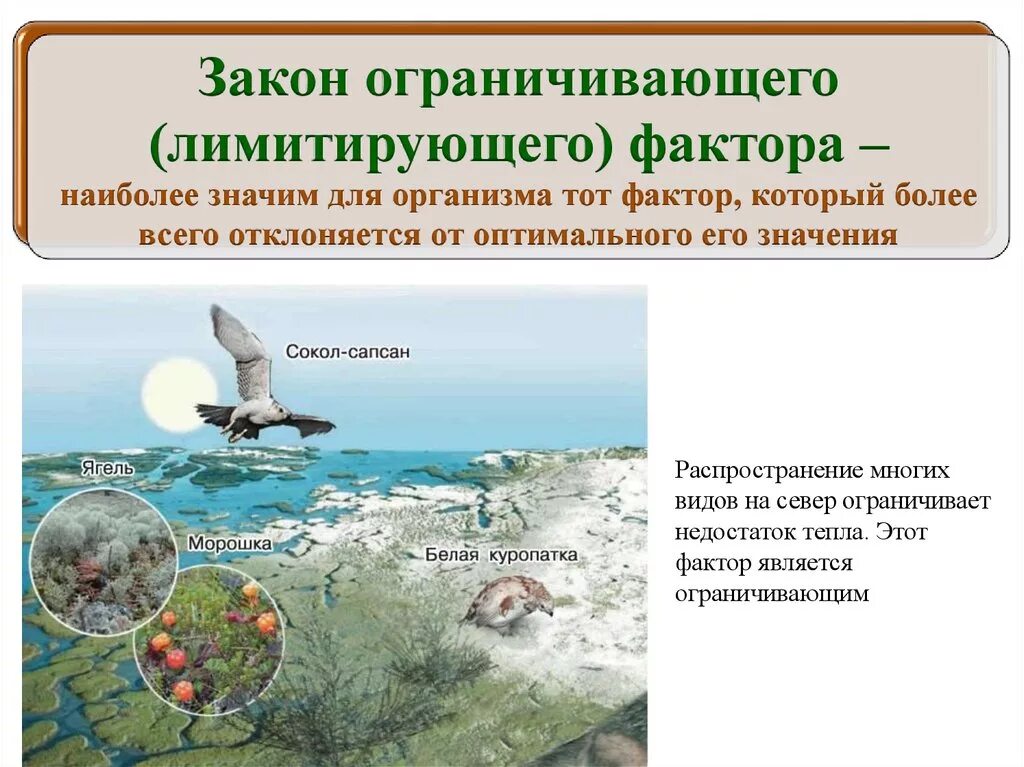 Закон ограничивающего (лимитирующего) фактора – наиболее значим для организма тот фактор, который более всего отклоняется от оптимального его значения

Сокол-сапсан

Ягель

Морошка

Белая куропатка

Распространение многих видов на север ограничивает недостаток тепла. Этот фактор является ограничивающим